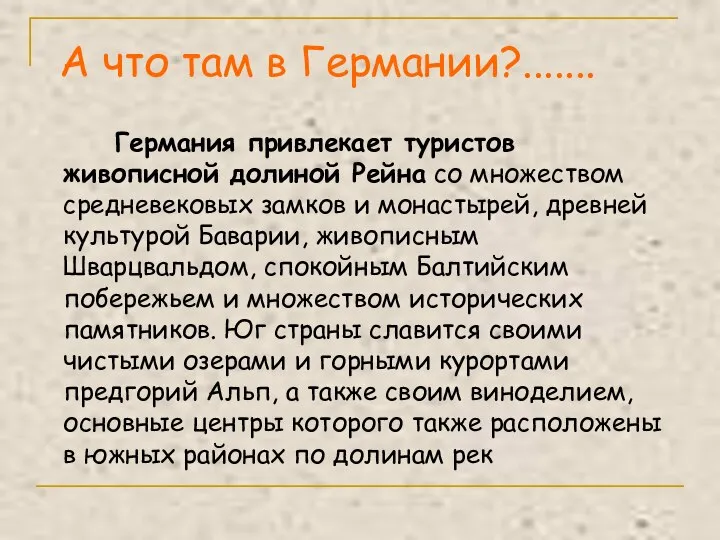 А что там в Германии?.......

Германия привлекает туристов живописной долиной Рейна со множеством средневековых замков и монастырей, древней культурой Баварии, живописным Шварцвальдом, спокойным Балтийским побережьем и множеством исторических памятников. Юг страны славится своими чистыми озерами и горными курортами предгорий Альп, а также своим виноделием, основные центры которого также расположены в южных районах по долинам рек